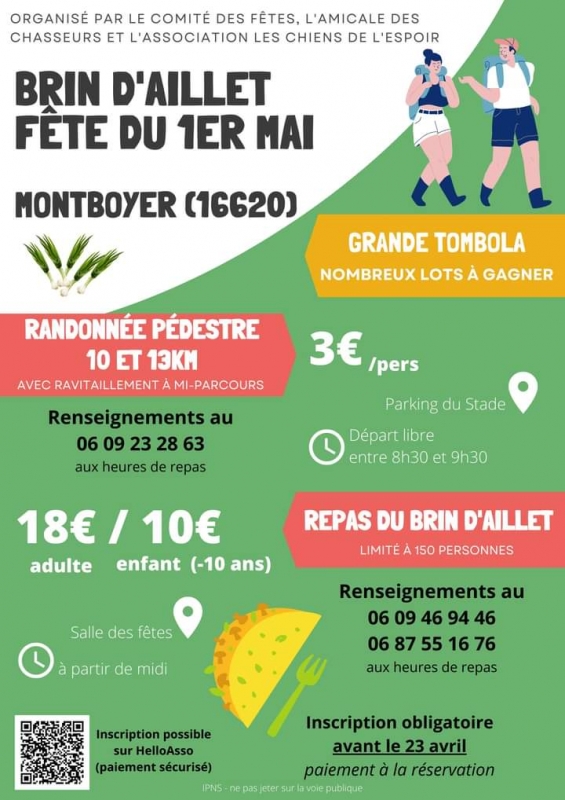 ORGANISÉ PAR LE COMITÉ DES FÊTES, L'AMICALE DES CHASSEURS ET L'ASSOCIATION LES CHIENS DE L'ESPOIR

BRIN D'AILLET
FÊTE DU 1ER MAI

MONTBOYER (16620)

GRANDE TOMBOLA
NOMBREUX LOTS À GAGNER

RANDONNÉE PÉDESTRE
10 ET 13KM
AVEC RAVITAILLEMENT À MI-PARCOURS

3€ /pers

Parking du Stade

Départ libre
entre 8h30 et 9h30

Renseignements au
06 09 23 28 63
aux heures de repas

18€ / 10€
adulte enfant (-10 ans)

REPAS DU BRIN D'AILLET
LIMITÉ À 150 PERSONNES

Salle des fêtes

à partir de midi

Renseignements au
06 09 46 94 46
06 87 55 16 76
aux heures de repas

Inscription possible
sur HelloAsso
(paiement sécurisé)

Inscription obligatoire
avant le 23 avril
paiement à la réservation

IPNS - ne pas jeter sur la voie publique